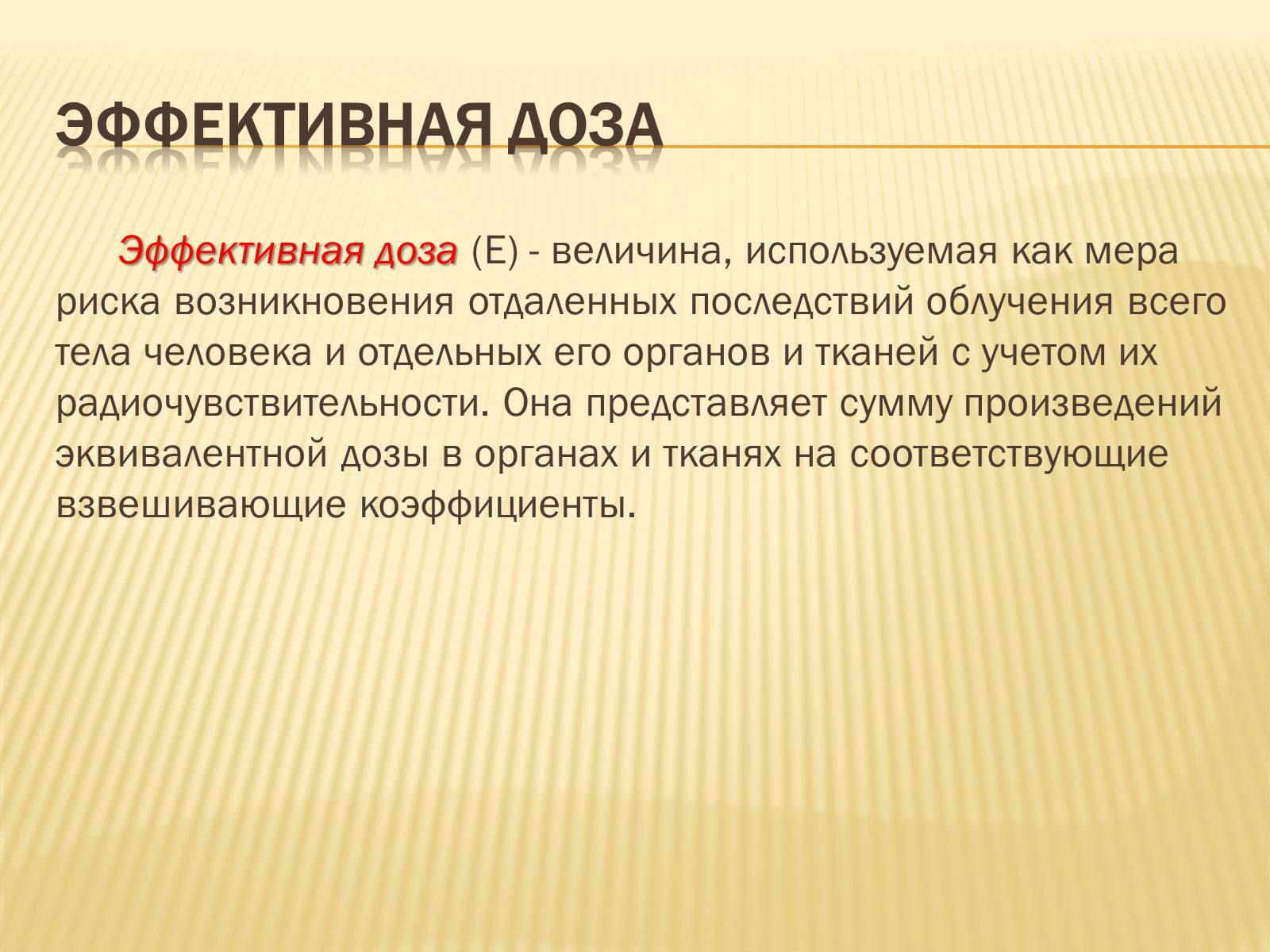 ЭФФЕКТИВНАЯ ДОЗА

Эффективная доза (Е) - величина, используемая как мера риска возникновения отдаленных последствий облучения всего тела человека и отдельных его органов и тканей с учетом их радиочувствительности. Она представляет сумму произведений эквивалентной дозы в органах и тканях на соответствующие взвешивающие коэффициенты.